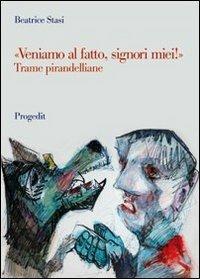 Beatrice Stasi

«Veniamo al fatto, signori miei!»
Trame pirandelliane

Progedit